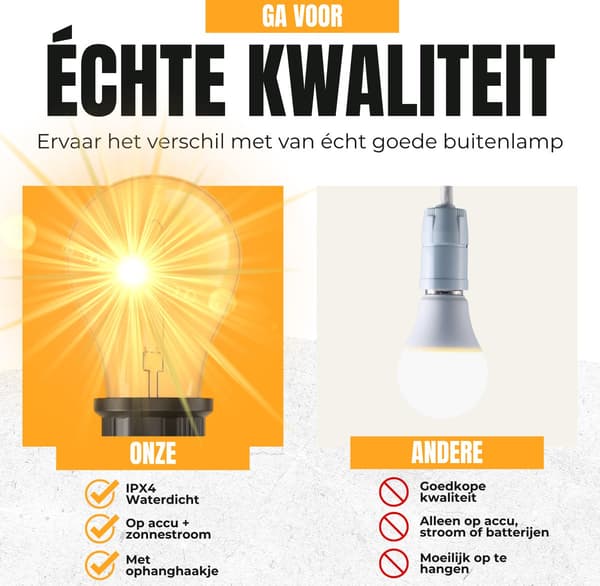 GA VOOR

ÉCHTE KWALITEIT

Ervaar het verschil met van écht goede buitenlamp

ONZE

IPX4 Waterdicht

Op accu + zonnestroom

Met ophanghaakje

ANDERE

Goedkope kwaliteit

Alleen op accu, stroom of batterijen

Moeilijk op te hangen